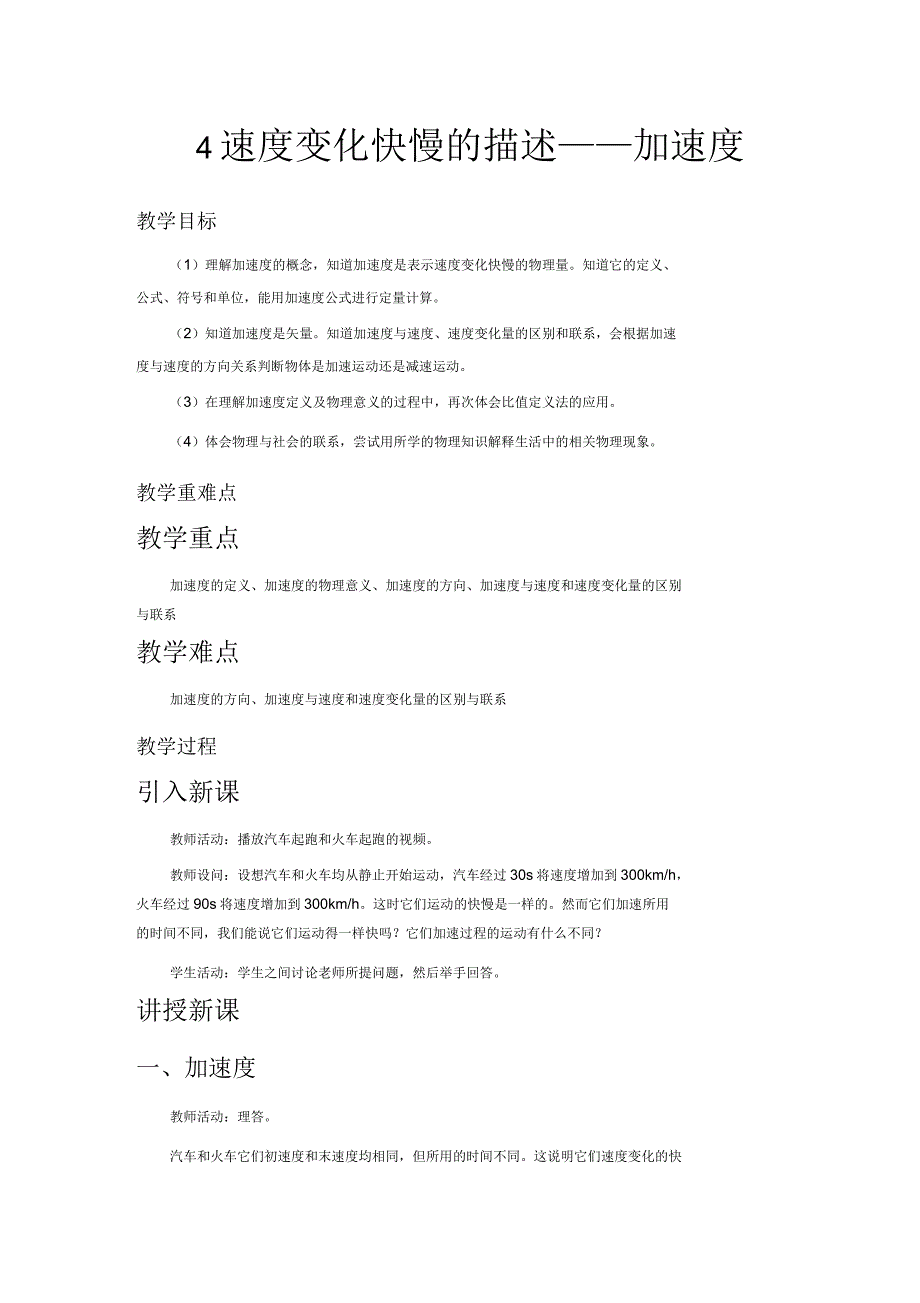 4 速度变化快慢的描述——加速度

教学目标

（1）理解加速度的概念，知道加速度是表示速度变化快慢的物理量。知道它的定义、公式、符号和单位，能用加速度公式进行定量计算。

（2）知道加速度是矢量。知道加速度与速度、速度变化量的区别和联系，会根据加速度与速度的方向关系判断物体是加速运动还是减速运动。

（3）在理解加速度定义及物理意义的过程中，再次体会比值定义法的应用。

（4）体会物理与社会的联系，尝试用所学的物理知识解释生活中的相关物理现象。

教学重难点

教学重点

加速度的定义、加速度的物理意义、加速度的方向、加速度与速度和速度变化量的区别与联系

教学难点

加速度的方向、加速度与速度和速度变化量的区别与联系

教学过程

引入新课

教师活动：播放汽车起跑和火车起跑的视频。

教师设问：设想汽车和火车均从静止开始运动，汽车经过 30s 将速度增加到 300km/h，火车经过 90s 将速度增加到 300km/h。这时它们运动的快慢是一样的。然而它们加速所用的时间不同，我们能说它们运动得一样快吗？它们加速过程的运动有什么不同？

学生活动：学生之间讨论老师所提问题，然后举手回答。

讲授新课

一、加速度

教师活动：理答。

汽车和火车它们初速度和末速度均相同，但所用的时间不同。这说明它们速度变化的快